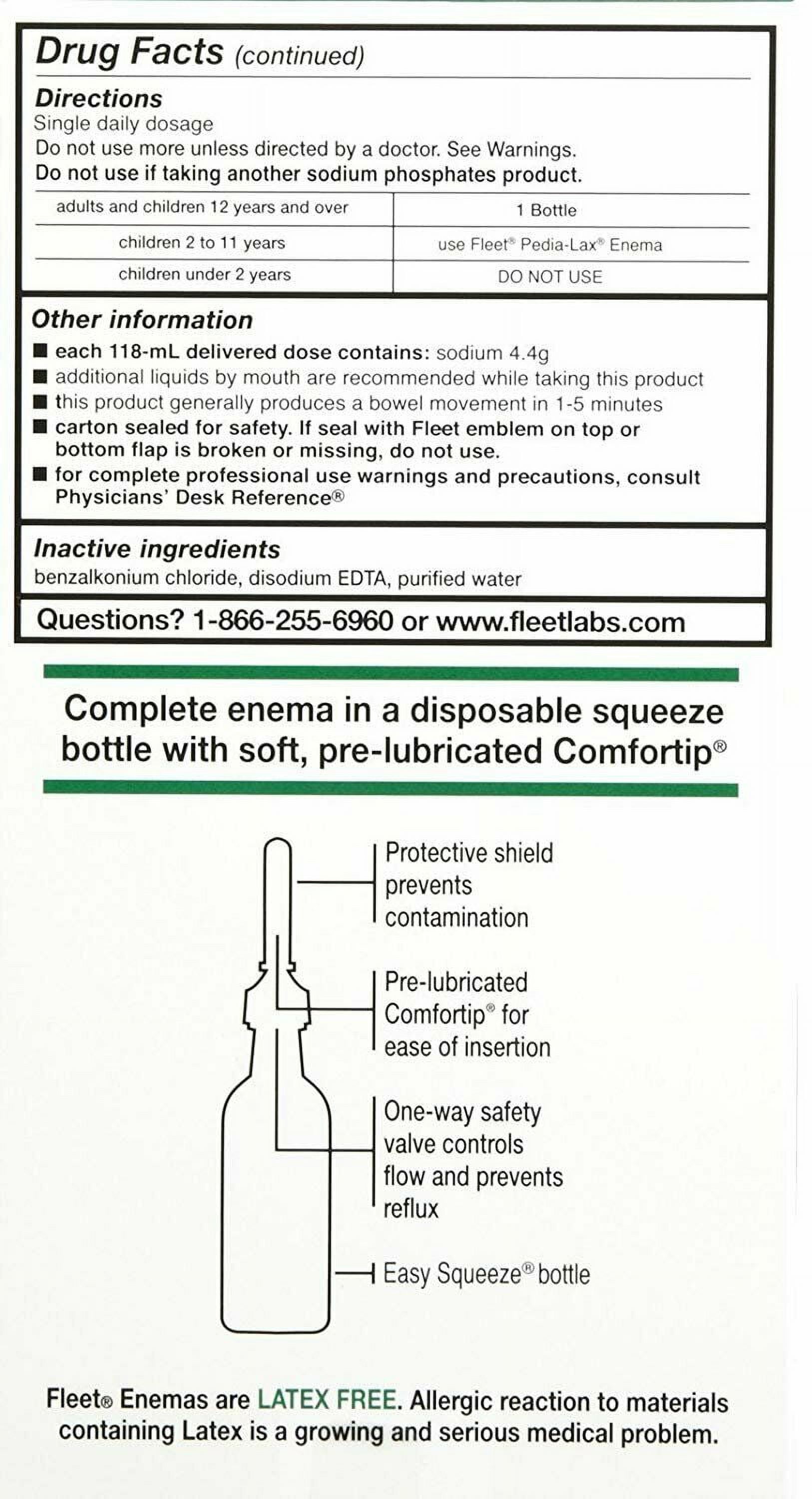 Drug Facts (continued)

Directions
Single daily dosage
Do not use more unless directed by a doctor. See Warnings.
Do not use if taking another sodium phosphates product.

| adults and children 12 years and over | 1 Bottle |
|---|---|
| children 2 to 11 years | use Fleet® Pedia-Lax® Enema |
| children under 2 years | DO NOT USE |

Other information
■ each 118-mL delivered dose contains: sodium 4.4g
■ additional liquids by mouth are recommended while taking this product
■ this product generally produces a bowel movement in 1-5 minutes
■ carton sealed for safety. If seal with Fleet emblem on top or bottom flap is broken or missing, do not use.
■ for complete professional use warnings and precautions, consult Physicians' Desk Reference®

Inactive ingredients
benzalkonium chloride, disodium EDTA, purified water

Questions? 1-866-255-6960 or www.fleetlabs.com

Complete enema in a disposable squeeze bottle with soft, pre-lubricated Comfortip®

Protective shield prevents contamination

Pre-lubricated Comfortip® for ease of insertion

One-way safety valve controls flow and prevents reflux

Easy Squeeze® bottle

Fleet® Enemas are LATEX FREE. Allergic reaction to materials containing Latex is a growing and serious medical problem.